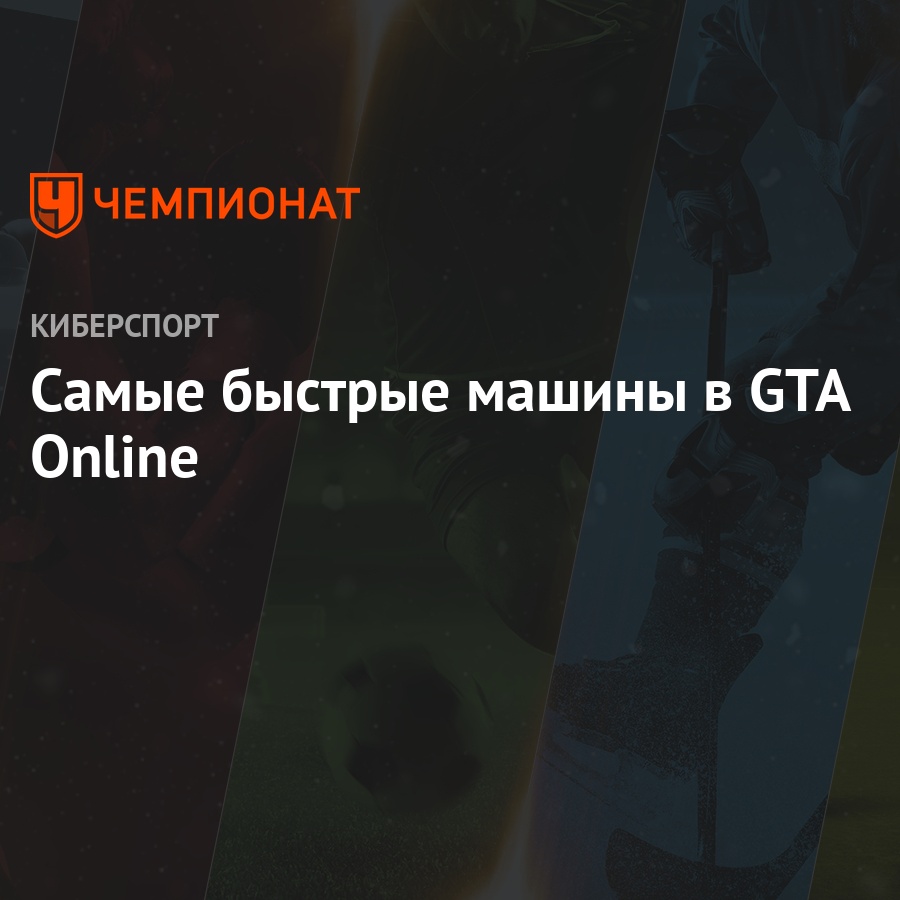 ЧЕМПИОНАТ

КИБЕРСПОРТ

Самые быстрые машины в GTA Online